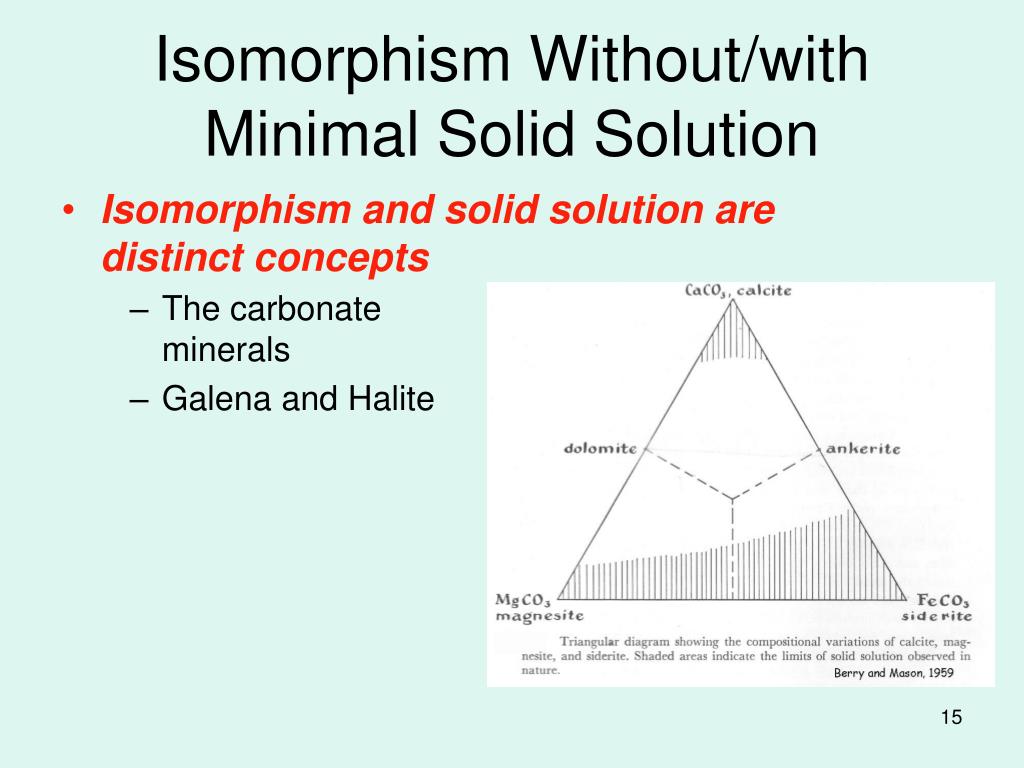 Isomorphism Without/with Minimal Solid Solution

• Isomorphism and solid solution are distinct concepts
– The carbonate minerals
– Galena and Halite

$CaCO_3$, calcite

dolomite

ankerite

$MgCO_3$
magnesite

$FeCO_3$
siderite

Triangular diagram showing the compositional variations of calcite, magnesite, and siderite. Shaded areas indicate the limits of solid solution observed in nature.

Berry and Mason, 1959

15